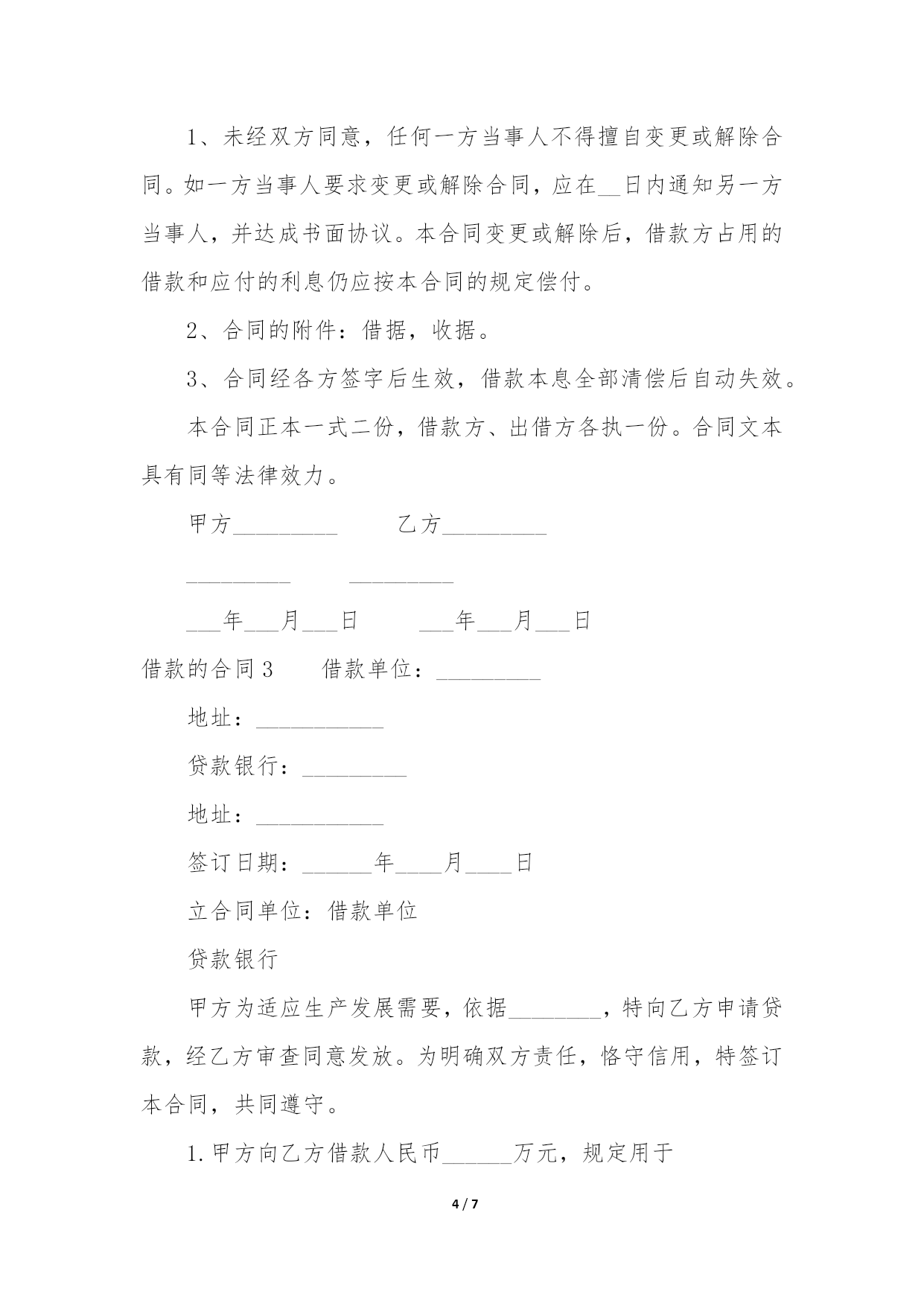 1、未经双方同意，任何一方当事人不得擅自变更或解除合同。如一方当事人要求变更或解除合同，应在__日内通知另一方当事人，并达成书面协议。本合同变更或解除后，借款方占用的借款和应付的利息仍应按本合同的规定偿付。

2、合同的附件：借据，收据。

3、合同经各方签字后生效，借款本息全部清偿后自动失效。

本合同正本一式二份，借款方、出借方各执一份。合同文本具有同等法律效力。

甲方_________ 乙方_________

_________ _________

___年___月___日 ___年___月___日

借款的合同3 借款单位：_________

地址：___________

贷款银行：_________

地址：___________

签订日期：______年____月____日

立合同单位：借款单位

贷款银行

甲方为适应生产发展需要，依据________，特向乙方申请贷款，经乙方审查同意发放。为明确双方责任，恪守信用，特签订本合同，共同遵守。

1.甲方向乙方借款人民币______万元，规定用于

4 / 7